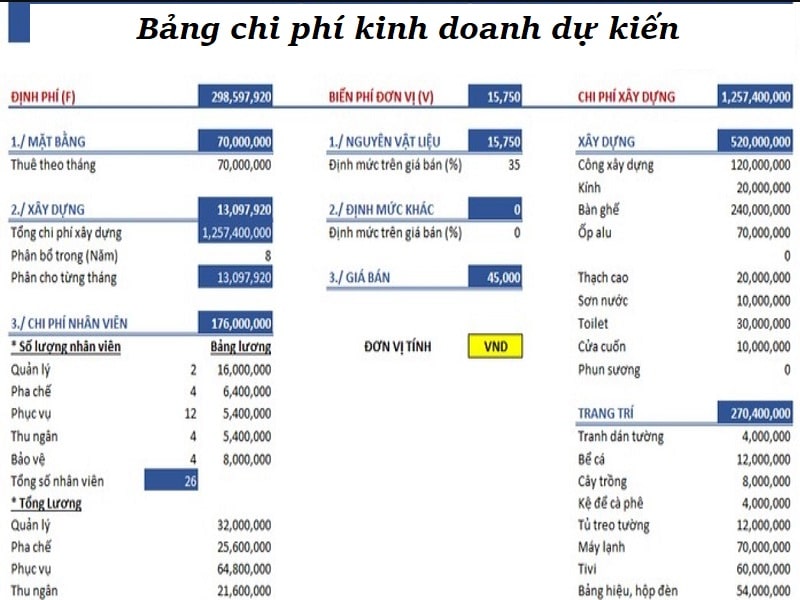 Bảng chi phí kinh doanh dự kiến

| ĐỊNH PHÍ (F) | | 298,597,920 |
|---|---|---|
| 1./ MẶT BẰNG | | 70,000,000 |
| Thuê theo tháng | | 70,000,000 |
| 2./ XÂY DỰNG | | 13,097,920 |
| Tổng chi phí xây dựng | | 1,257,400,000 |
| Phân bổ trong (Năm) | | 8 |
| Phân cho từng tháng | | 13,097,920 |
| 3./ CHI PHÍ NHÂN VIÊN | | 176,000,000 |
| * Số lượng nhân viên | | Bảng lương |
| Quản lý | 2 | 16,000,000 |
| Pha chế | 4 | 6,400,000 |
| Phục vụ | 12 | 5,400,000 |
| Thu ngân | 4 | 5,400,000 |
| Bảo vệ | 4 | 8,000,000 |
| Tổng số nhân viên | 26 | |
| * Tổng Lương | | |
| Quản lý | | 32,000,000 |
| Pha chế | | 25,600,000 |
| Phục vụ | | 64,800,000 |
| Thu ngân | | 21,600,000 |

| BIẾN PHÍ ĐƠN VỊ (V) | 15,750 |
|---|---|
| 1./ NGUYÊN VẬT LIỆU | 15,750 |
| Định mức trên giá bán (%) | 35 |
| 2./ ĐỊNH MỨC KHÁC | 0 |
| Định mức trên giá bán (%) | 0 |
| 3./ GIÁ BÁN | 45,000 |
| ĐƠN VỊ TÍNH | VND |

| CHI PHÍ XÂY DỰNG | 1,257,400,000 |
|---|---|
| XÂY DỰNG | 520,000,000 |
| Công xây dựng | 120,000,000 |
| Kính | 20,000,000 |
| Bàn ghế | 240,000,000 |
| Ốp alu | 70,000,000 |
| | 0 |
| Thạch cao | 20,000,000 |
| Sơn nước | 10,000,000 |
| Toilet | 30,000,000 |
| Cửa cuốn | 10,000,000 |
| Phun sương | 0 |
| TRANG TRÍ | 270,400,000 |
| Tranh dán tường | 4,000,000 |
| Bể cá | 12,000,000 |
| Cây trồng | 8,000,000 |
| Kệ để cà phê | 4,000,000 |
| Tủ treo tường | 12,000,000 |
| Máy lạnh | 70,000,000 |
| Tivi | 60,000,000 |
| Bảng hiệu, hộp đèn | 54,000,000 |